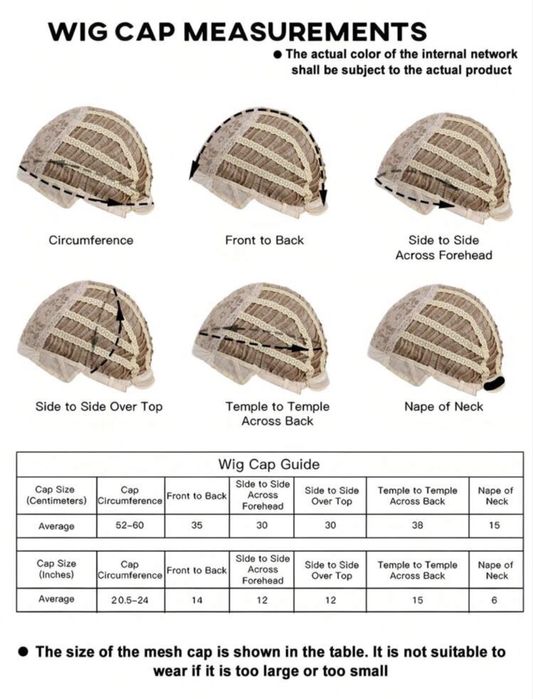 WIG CAP MEASUREMENTS

● The actual color of the internal network shall be subject to the actual product

Circumference

Front to Back

Side to Side Across Forehead

Side to Side Over Top

Temple to Temple Across Back

Nape of Neck

Wig Cap Guide

| Cap Size (Centimeters) | Cap Circumference | Front to Back | Side to Side Across Forehead | Side to Side Over Top | Temple to Temple Across Back | Nape of Neck |
|---|---|---|---|---|---|---|
| Average | 52-60 | 35 | 30 | 30 | 38 | 15 |

| Cap Size (Inches) | Cap Circumference | Front to Back | Side to Side Across Forehead | Side to Side Over Top | Temple to Temple Across Back | Nape of Neck |
|---|---|---|---|---|---|---|
| Average | 20.5-24 | 14 | 12 | 12 | 15 | 6 |

● The size of the mesh cap is shown in the table. It is not suitable to wear if it is too large or too small